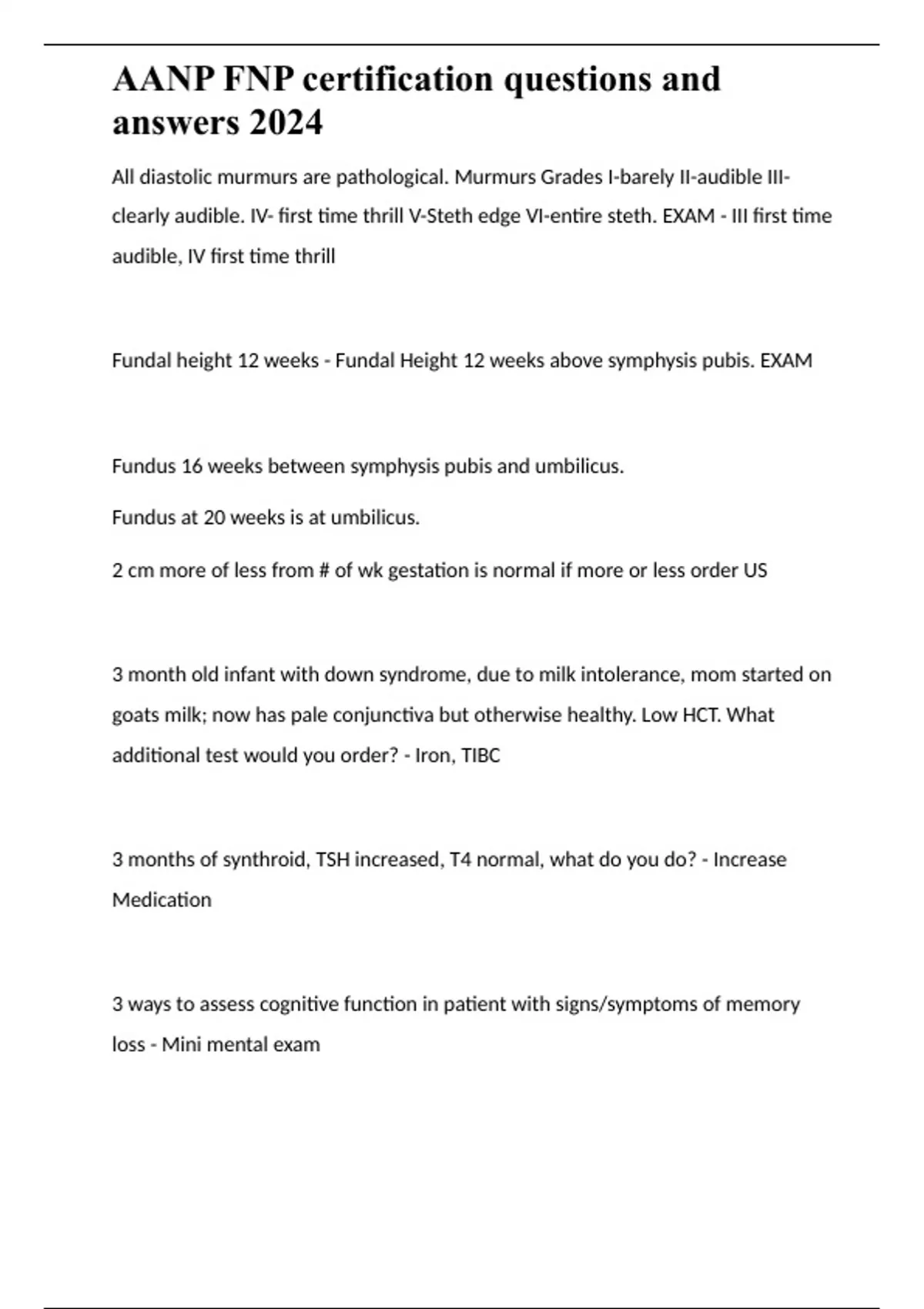 AANP FNP certification questions and answers 2024

All diastolic murmurs are pathological. Murmurs Grades I-barely II-audible III-clearly audible. IV- first time thrill V-Steth edge VI-entire steth. EXAM - III first time audible, IV first time thrill

Fundal height 12 weeks - Fundal Height 12 weeks above symphysis pubis. EXAM

Fundus 16 weeks between symphysis pubis and umbilicus.

Fundus at 20 weeks is at umbilicus.

2 cm more of less from # of wk gestation is normal if more or less order US

3 month old infant with down syndrome, due to milk intolerance, mom started on goats milk; now has pale conjunctiva but otherwise healthy. Low HCT. What additional test would you order? - Iron, TIBC

3 months of synthroid, TSH increased, T4 normal, what do you do? - Increase Medication

3 ways to assess cognitive function in patient with signs/symptoms of memory loss - Mini mental exam